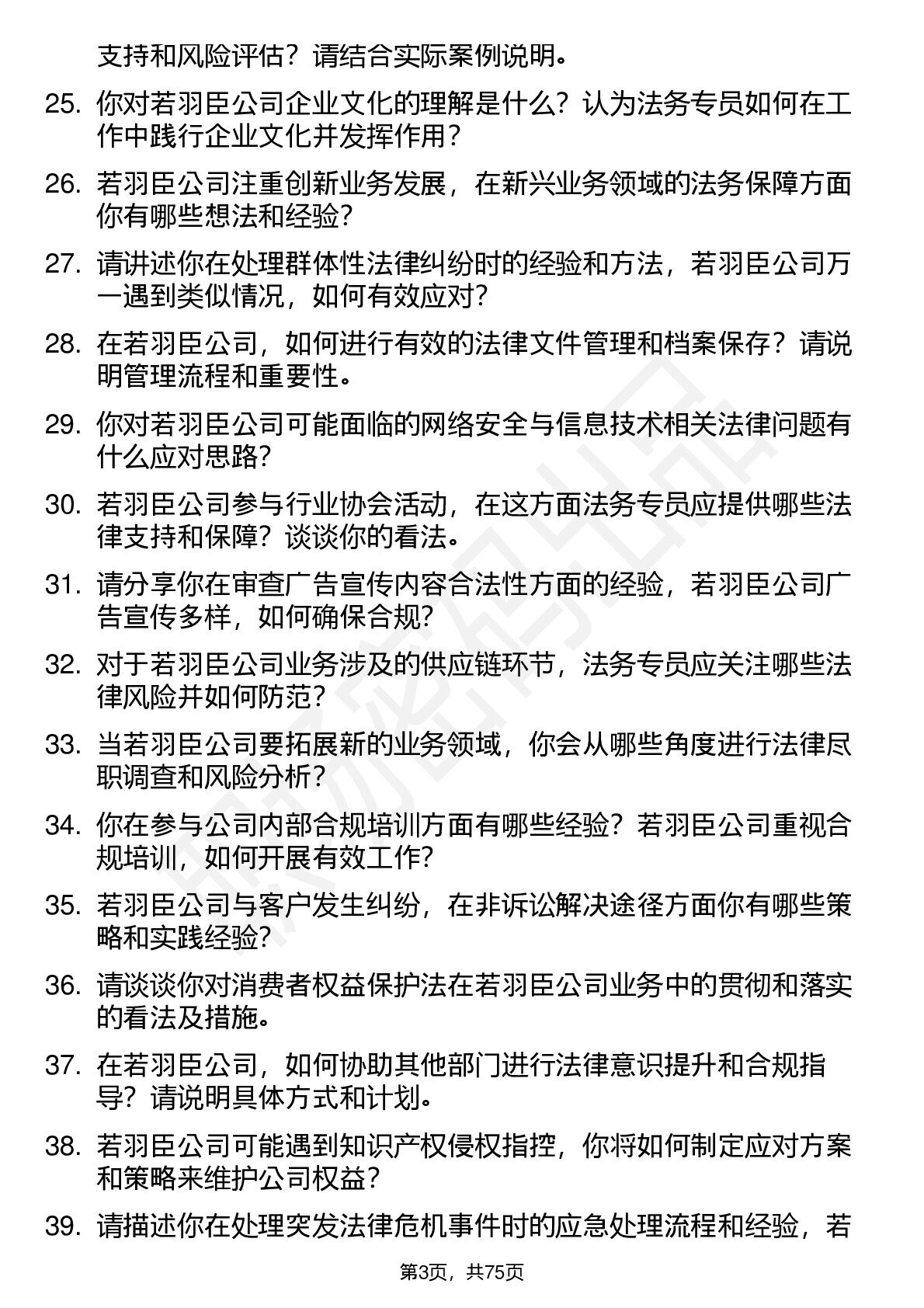 支持和风险评估？请结合实际案例说明。

25. 你对若羽臣公司企业文化的理解是什么？认为法务专员如何在工作中践行企业文化并发挥作用？

26. 若羽臣公司注重创新业务发展，在新兴业务领域的法务保障方面你有哪些想法和经验？

27. 请讲述你在处理群体性法律纠纷时的经验和方法，若羽臣公司万一遇到类似情况，如何有效应对？

28. 在若羽臣公司，如何进行有效的法律文件管理和档案保存？请说明管理流程和重要性。

29. 你对若羽臣公司可能面临的网络安全与信息技术相关法律问题有什么应对思路？

30. 若羽臣公司参与行业协会活动，在这方面法务专员应提供哪些法律支持和保障？谈谈你的看法。

31. 请分享你在审查广告宣传内容合法性方面的经验，若羽臣公司广告宣传多样，如何确保合规？

32. 对于若羽臣公司业务涉及的供应链环节，法务专员应关注哪些法律风险并如何防范？

33. 当若羽臣公司要拓展新的业务领域，你会从哪些角度进行法律尽职调查和风险分析？

34. 你在参与公司内部合规培训方面有哪些经验？若羽臣公司重视合规培训，如何开展有效工作？

35. 若羽臣公司与客户发生纠纷，在非诉讼解决途径方面你有哪些策略和实践经验？

36. 请谈谈你对消费者权益保护法在若羽臣公司业务中的贯彻和落实的看法及措施。

37. 在若羽臣公司，如何协助其他部门进行法律意识提升和合规指导？请说明具体方式和计划。

38. 若羽臣公司可能遇到知识产权侵权指控，你将如何制定应对方案和策略来维护公司权益？

39. 请描述你在处理突发法律危机事件时的应急处理流程和经验，若

第3页，共75页